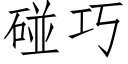 碰巧